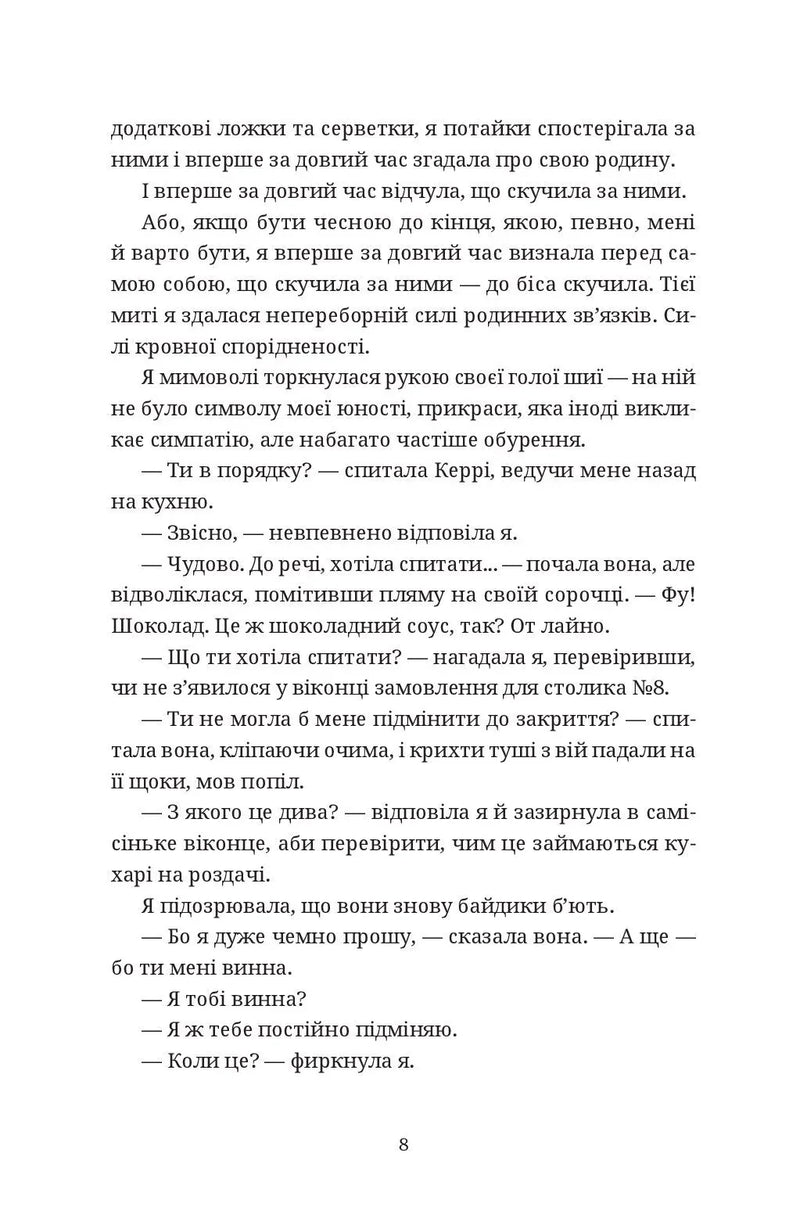 додаткові ложки та серветки, я потайки спостерігала за ними і вперше за довгий час згадала про свою родину.

І вперше за довгий час відчула, що скучила за ними.

Або, якщо бути чесною до кінця, якою, певно, мені й варто бути, я вперше за довгий час визнала перед самою собою, що скучила за ними — до біса скучила. Тієї миті я здалася непереборній силі родинних зв'язків. Силі кровної спорідненості.

Я мимоволі торкнулася рукою своєї голої шиї — на ній не було символу моєї юності, прикраси, яка іноді викликає симпатію, але набагато частіше обурення.

— Ти в порядку? — спитала Керрі, ведучи мене назад на кухню.

— Звісно, — невпевнено відповіла я.

— Чудово. До речі, хотіла спитати... — почала вона, але відволіклася, помітивши пляму на своїй сорочці. — Фу! Шоколад. Це ж шоколадний соус, так? От лайно.

— Що ти хотіла спитати? — нагадала я, перевіривши, чи не з'явилося у віконці замовлення для столика №8.

— Ти не могла б мене підмінити до закриття? — спитала вона, кліпаючи очима, і крихти туші з вій падали на її щоки, мов попіл.

— З якого це дива? — відповіла я й зазирнула в самісіньке віконце, аби перевірити, чим це займаються кухарі на роздачі.

Я підозрювала, що вони знову байдики б'ють.

— Бо я дуже чемно прошу, — сказала вона. — А ще — бо ти мені винна.

— Я тобі винна?

— Я ж тебе постійно підміняю.

— Коли це? — фиркнула я.

8